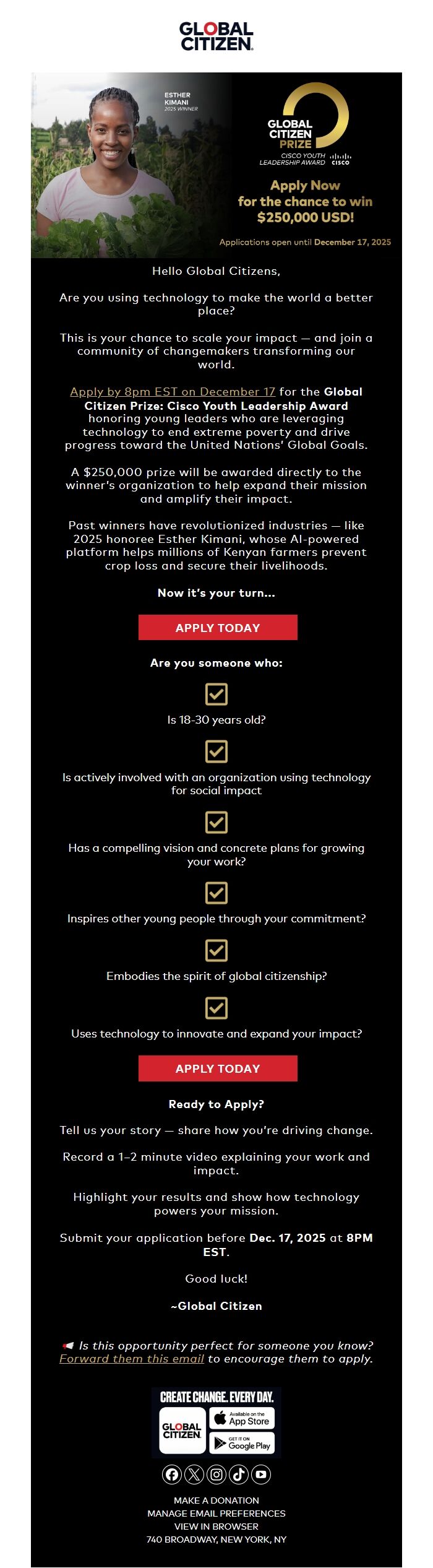 GLOBAL CITIZEN.

ESTHER KIMANI 2025 WINNER

GLOBAL CITIZEN PRIZE
CISCO YOUTH LEADERSHIP AWARD CISCO

Apply Now for the chance to win $250,000 USD!

Applications open until December 17, 2025

Hello Global Citizens,

Are you using technology to make the world a better place?

This is your chance to scale your impact — and join a community of changemakers transforming our world.

Apply by 8pm EST on December 17 for the Global Citizen Prize: Cisco Youth Leadership Award honoring young leaders who are leveraging technology to end extreme poverty and drive progress toward the United Nations' Global Goals.

A $250,000 prize will be awarded directly to the winner's organization to help expand their mission and amplify their impact.

Past winners have revolutionized industries — like 2025 honoree Esther Kimani, whose AI-powered platform helps millions of Kenyan farmers prevent crop loss and secure their livelihoods.

Now it's your turn...

APPLY TODAY

Are you someone who:

Is 18-30 years old?

Is actively involved with an organization using technology for social impact

Has a compelling vision and concrete plans for growing your work?

Inspires other young people through your commitment?

Embodies the spirit of global citizenship?

Uses technology to innovate and expand your impact?

APPLY TODAY

Ready to Apply?

Tell us your story — share how you're driving change.

Record a 1–2 minute video explaining your work and impact.

Highlight your results and show how technology powers your mission.

Submit your application before Dec. 17, 2025 at 8PM EST.

Good luck!

~Global Citizen

Is this opportunity perfect for someone you know? Forward them this email to encourage them to apply.

CREATE CHANGE. EVERY DAY.
GLOBAL CITIZEN.
Available on the App Store
GET IT ON Google Play

MAKE A DONATION
MANAGE EMAIL PREFERENCES
VIEW IN BROWSER
740 BROADWAY, NEW YORK, NY